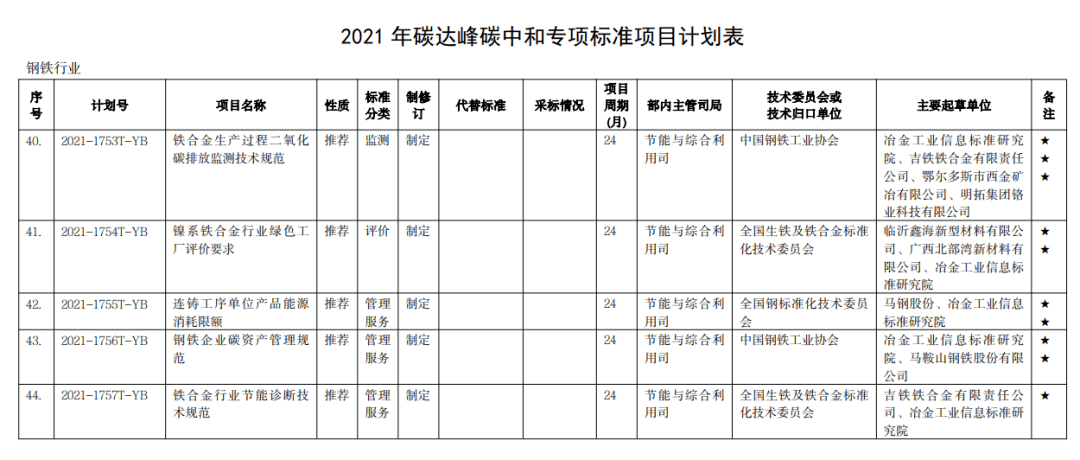 2021 年碳达峰碳中和专项标准项目计划表

钢铁行业

| 序号 | 计划号 | 项目名称 | 性质 | 标准分类 | 制修订 | 代替标准 | 采标情况 | 项目周期(月) | 部内主管司局 | 技术委员会或技术归口单位 | 主要起草单位 | 备注 |
|---|---|---|---|---|---|---|---|---|---|---|---|---|
| 40. | 2021-1753T-YB | 铁合金生产过程二氧化碳排放监测技术规范 | 推荐 | 监测 | 制定 | | | 24 | 节能与综合利用司 | 中国钢铁工业协会 | 冶金工业信息标准研究院、吉铁铁合金有限责任公司、鄂尔多斯市西金矿冶有限公司、明拓集团铬业科技有限公司 | ★ ★ ★ |
| 41. | 2021-1754T-YB | 镍系铁合金行业绿色工厂评价要求 | 推荐 | 评价 | 制定 | | | 24 | 节能与综合利用司 | 全国生铁及铁合金标准化技术委员会 | 临沂鑫海新型材料有限公司、广西北部湾新材料有限公司、冶金工业信息标准研究院 | ★ ★ |
| 42. | 2021-1755T-YB | 连铸工序单位产品能源消耗限额 | 推荐 | 管理服务 | 制定 | | | 24 | 节能与综合利用司 | 全国钢标准化技术委员会 | 马钢股份、冶金工业信息标准研究院 | ★ ★ |
| 43. | 2021-1756T-YB | 钢铁企业碳资产管理规范 | 推荐 | 管理服务 | 制定 | | | 24 | 节能与综合利用司 | 中国钢铁工业协会 | 冶金工业信息标准研究院、马鞍山钢铁股份有限公司 | ★ ★ |
| 44. | 2021-1757T-YB | 铁合金行业节能诊断技术规范 | 推荐 | 管理服务 | 制定 | | | 24 | 节能与综合利用司 | 全国生铁及铁合金标准化技术委员会 | 吉铁铁合金有限责任公司、冶金工业信息标准研究院 | ★ |